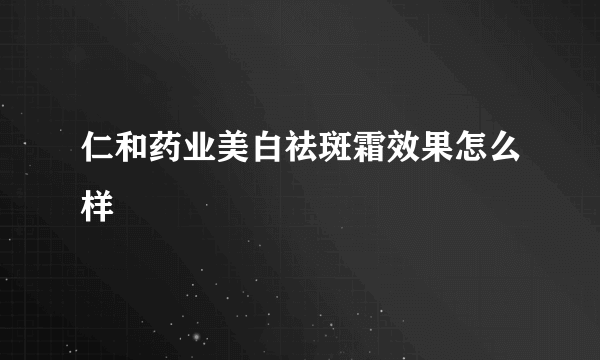 仁和药业美白祛斑霜效果怎么样